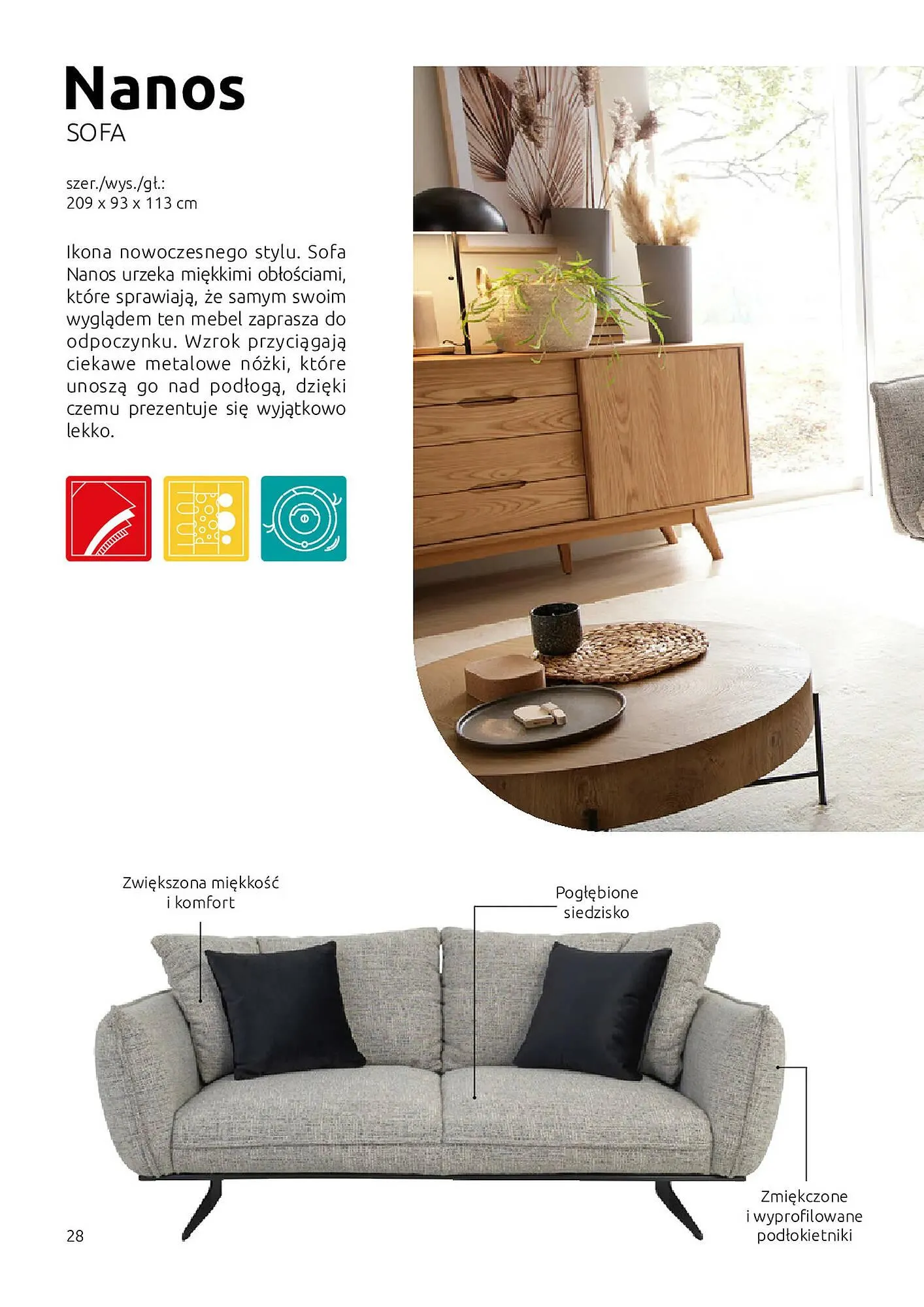 Nanos
SOFA

szer./wys./gł.:
209 x 93 x 113 cm

Ikona nowoczesnego stylu. Sofa Nanos urzeka miękkimi obłościami, które sprawiają, że samym swoim wyglądem ten mebel zaprasza do odpoczynku. Wzrok przyciągają ciekawe metalowe nóżki, które unoszą go nad podłogą, dzięki czemu prezentuje się wyjątkowo lekko.

Zwiększona miękkość i komfort

Pogłębione siedzisko

Zmiękczone i wyprofilowane podłokietniki

28